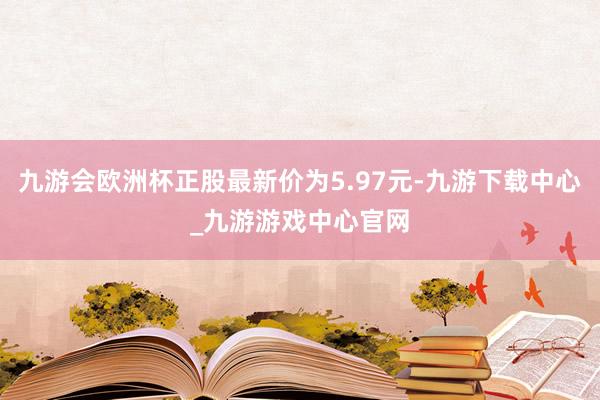 九游会欧洲杯正股最新价为5.97元-九游下载中心_九游游戏中心官网